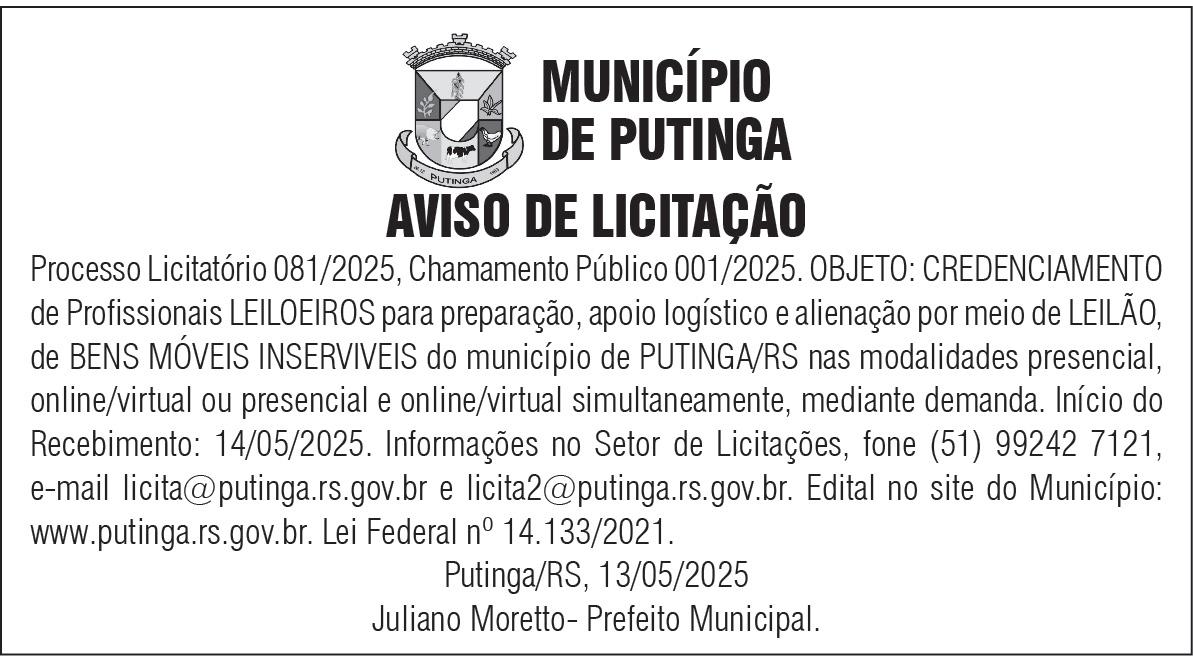 PUTINGA

MUNICÍPIO DE PUTINGA

AVISO DE LICITAÇÃO

Processo Licitatório 081/2025, Chamamento Público 001/2025. OBJETO: CREDENCIAMENTO de Profissionais LEILOEIROS para preparação, apoio logístico e alienação por meio de LEILÃO, de BENS MÓVEIS INSERVIVEIS do município de PUTINGA/RS nas modalidades presencial, online/virtual ou presencial e online/virtual simultaneamente, mediante demanda. Início do Recebimento: 14/05/2025. Informações no Setor de Licitações, fone (51) 99242 7121, e-mail licita@putinga.rs.gov.br e licita2@putinga.rs.gov.br. Edital no site do Município: www.putinga.rs.gov.br. Lei Federal nº 14.133/2021.

Putinga/RS, 13/05/2025

Juliano Moretto- Prefeito Municipal.